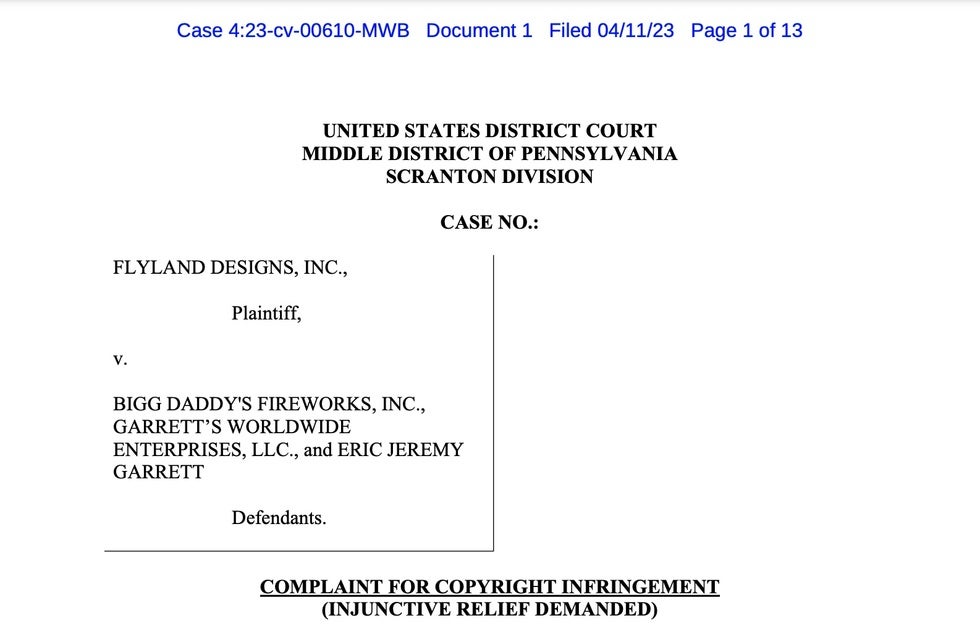 Case 4:23-cv-00610-MWB Document 1 Filed 04/11/23 Page 1 of 13

UNITED STATES DISTRICT COURT
MIDDLE DISTRICT OF PENNSYLVANIA
SCRANTON DIVISION

CASE NO.:

FLYLAND DESIGNS, INC.,

Plaintiff,

v.

BIGG DADDY'S FIREWORKS, INC., GARRETT'S WORLDWIDE ENTERPRISES, LLC., and ERIC JEREMY GARRETT

Defendants.

COMPLAINT FOR COPYRIGHT INFRINGEMENT
(INJUNCTIVE RELIEF DEMANDED)